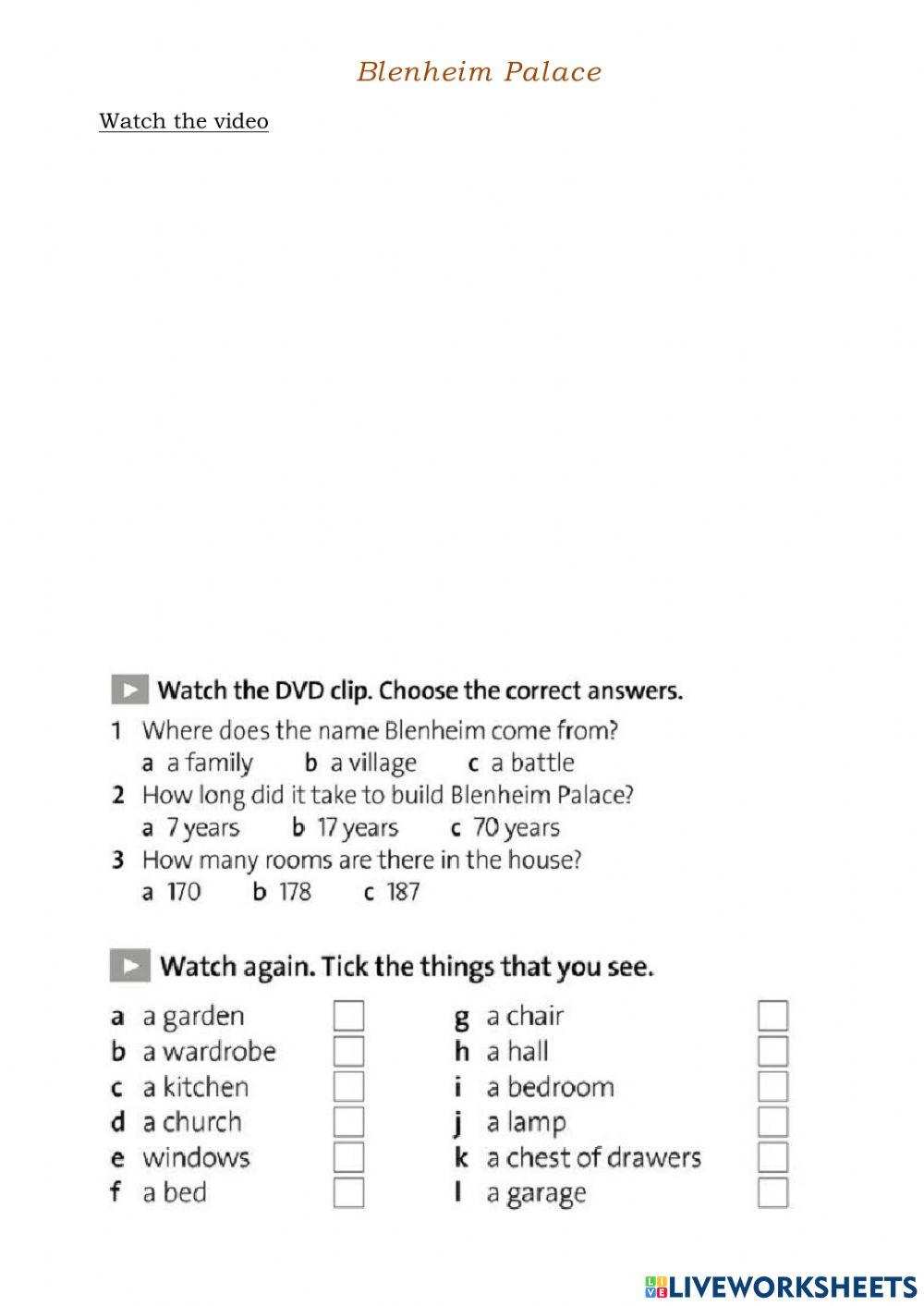 Blenheim Palace

Watch the video

Watch the DVD clip. Choose the correct answers.

1 Where does the name Blenheim come from?
a a family b a village c a battle
2 How long did it take to build Blenheim Palace?
a 7 years b 17 years c 70 years
3 How many rooms are there in the house?
a 170 b 178 c 187

Watch again. Tick the things that you see.

a a garden
b a wardrobe
c a kitchen
d a church
e windows
f a bed

g a chair
h a hall
i a bedroom
j a lamp
k a chest of drawers
l a garage

LIVEWORKSHEETS